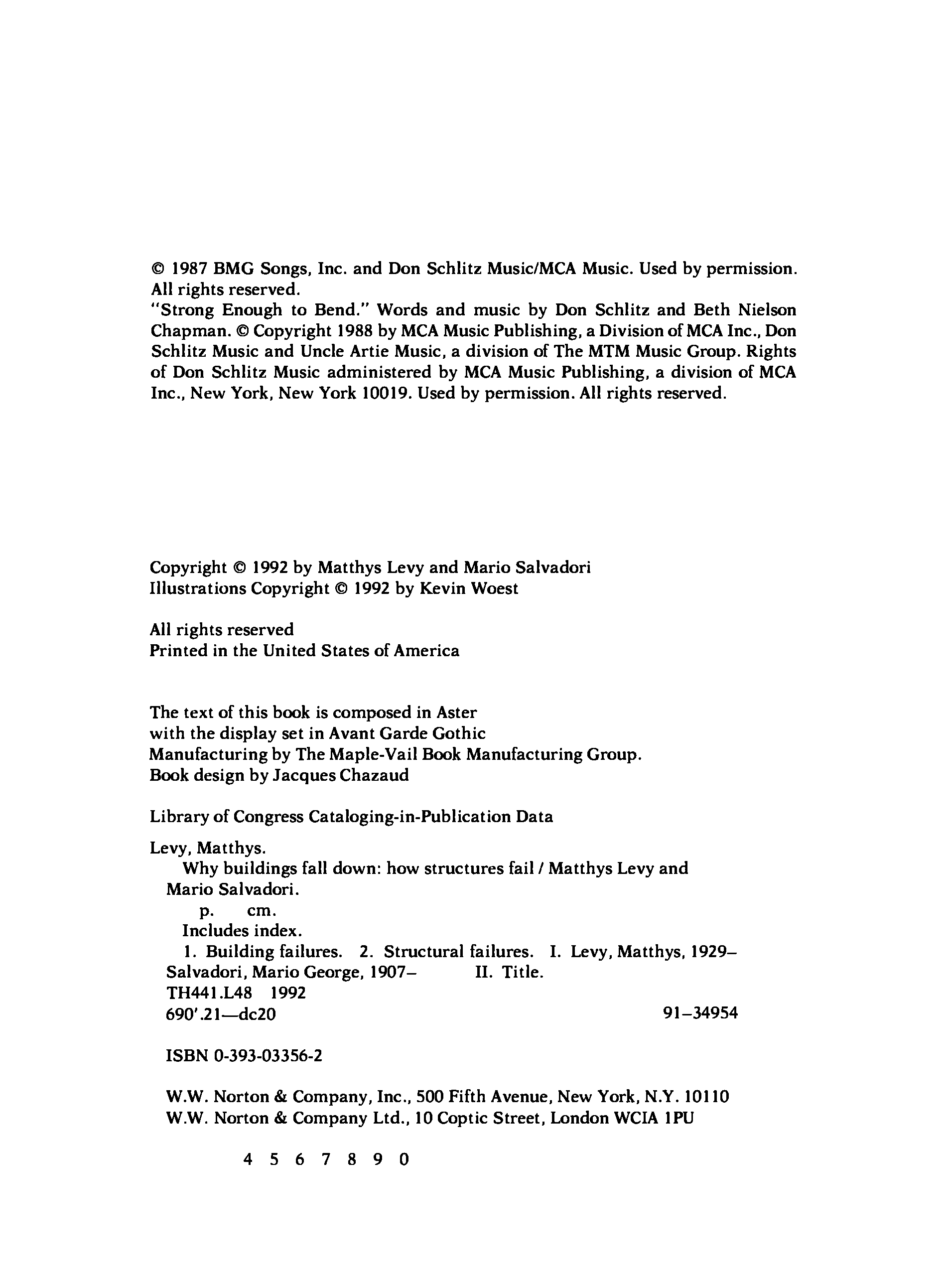 © 1987 BMG Songs, Inc. and Don Schlitz Music/MCA Music. Used by permission. All rights reserved.
"Strong Enough to Bend." Words and music by Don Schlitz and Beth Nielson Chapman. © Copyright 1988 by MCA Music Publishing, a Division of MCA Inc., Don Schlitz Music and Uncle Artie Music, a division of The MTM Music Group. Rights of Don Schlitz Music administered by MCA Music Publishing, a division of MCA Inc., New York, New York 10019. Used by permission. All rights reserved.

Copyright © 1992 by Matthys Levy and Mario Salvadori
Illustrations Copyright © 1992 by Kevin Woest

All rights reserved
Printed in the United States of America

The text of this book is composed in Aster
with the display set in Avant Garde Gothic
Manufacturing by The Maple-Vail Book Manufacturing Group.
Book design by Jacques Chazaud

Library of Congress Cataloging-in-Publication Data

Levy, Matthys.
Why buildings fall down: how structures fail / Matthys Levy and Mario Salvadori.
p. cm.
Includes index.
1. Building failures. 2. Structural failures. I. Levy, Matthys, 1929– Salvadori, Mario George, 1907– II. Title.
TH441.L48 1992
690'.21—dc20 91–34954

ISBN 0-393-03356-2

W.W. Norton & Company, Inc., 500 Fifth Avenue, New York, N.Y. 10110
W.W. Norton & Company Ltd., 10 Coptic Street, London WCIA 1PU

4 5 6 7 8 9 0